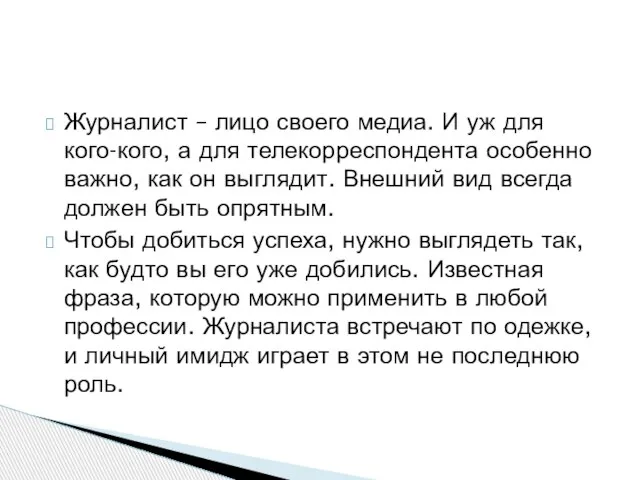 Журналист – лицо своего медиа. И уж для кого-кого, а для телекорреспондента особенно важно, как он выглядит. Внешний вид всегда должен быть опрятным.

Чтобы добиться успеха, нужно выглядеть так, как будто вы его уже добились. Известная фраза, которую можно применить в любой профессии. Журналиста встречают по одежке, и личный имидж играет в этом не последнюю роль.